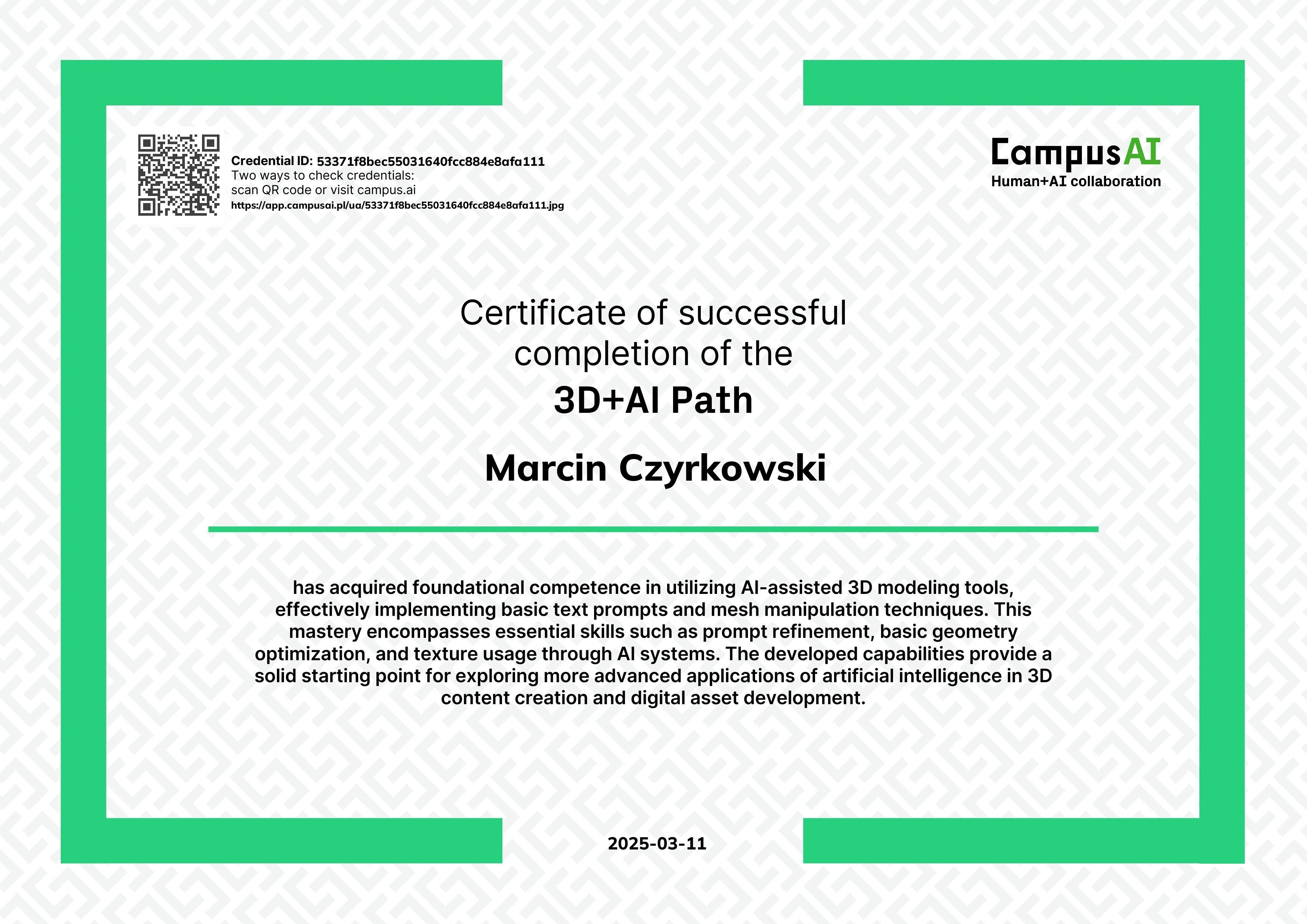 Credential ID: 53371f8bec55031640fcc884e8afa111
Two ways to check credentials:
scan QR code or visit campus.ai
https://app.campusai.pl/ua/53371f8bec55031640fcc884e8afa111.jpg

CampusAI
Human+AI collaboration

Certificate of successful completion of the
3D+AI Path

Marcin Czyrkowski

has acquired foundational competence in utilizing AI-assisted 3D modeling tools, effectively implementing basic text prompts and mesh manipulation techniques. This mastery encompasses essential skills such as prompt refinement, basic geometry optimization, and texture usage through AI systems. The developed capabilities provide a solid starting point for exploring more advanced applications of artificial intelligence in 3D content creation and digital asset development.

2025-03-11